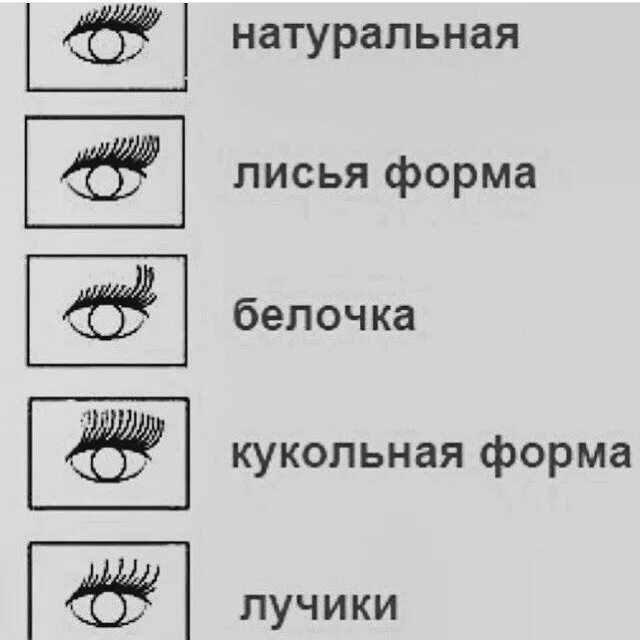 натуральная

лисья форма

белочка

кукольная форма

лучики